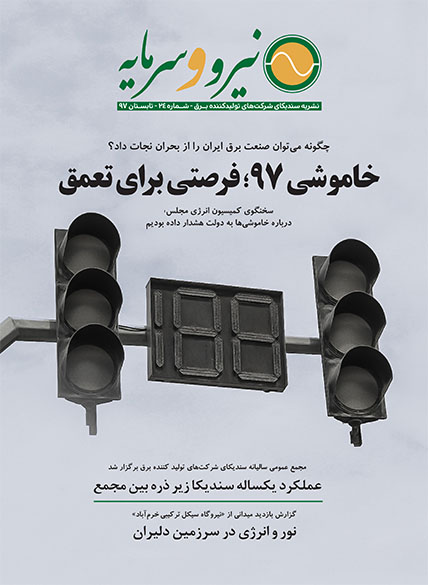 نیرو و سرمایه

نشریه سندیکای شرکت‌های تولیدکننده برق - شماره ۲۴ - تابستان ۹۷

چگونه می‌توان صنعت برق ایران را از بحران نجات داد؟

خاموشی ۹۷؛ فرصتی برای تعمق

سخنگوی کمیسیون انرژی مجلس،
درباره خاموشی‌ها به دولت هشدار داده بودیم

مجمع عمومی سالیانه سندیکای شرکت‌های تولید کننده برق برگزار شد

عملکرد یکساله سندیکا زیر ذره بین مجمع

گزارش بازدید میدانی از «نیروگاه سیکل ترکیبی خرم‌آباد»

نور و انرژی در سرزمین دلیران